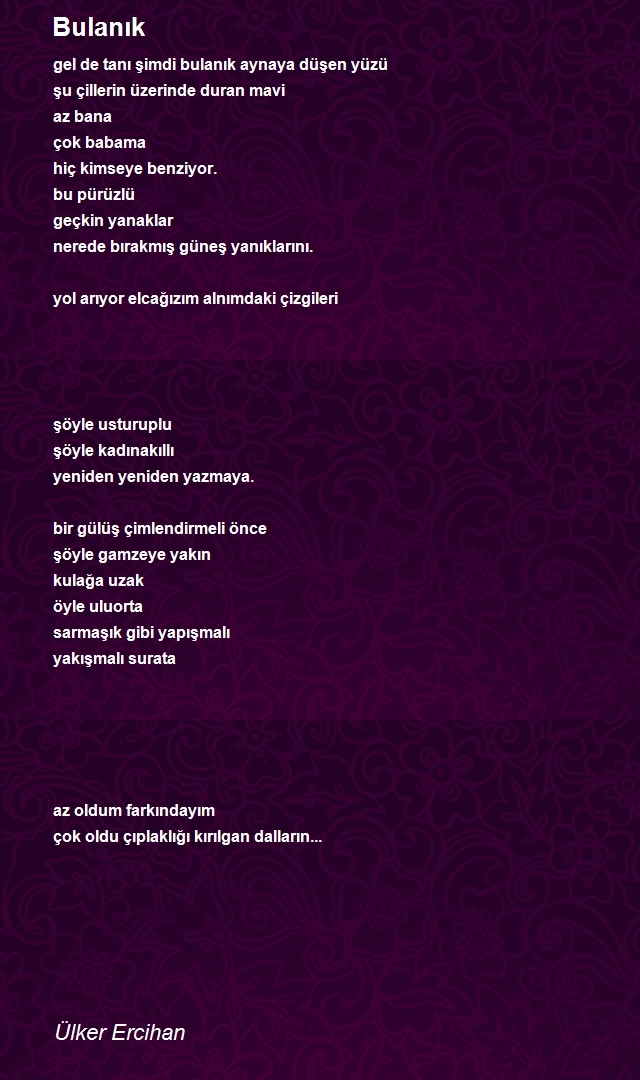 Bulanık

gel de tanı şimdi bulanık aynaya düşen yüzü
şu çillerin üzerinde duran mavi
az bana
çok babama
hiç kimseye benziyor.
bu pürüzlü
geçkin yanaklar
nerede bırakmış güneş yanıklarını.

yol arıyor elcağızım alnımdaki çizgileri

şöyle usturuplu
şöyle kadınakıllı
yeniden yeniden yazmaya.

bir gülüş çimlendirmeli önce
şöyle gamzeye yakın
kulağa uzak
öyle uluorta
sarmaşık gibi yapışmalı
yakışmalı surata

az oldum farkındayım
çok oldu çıplaklığı kırılgan dalların...

Ülker Ercihan